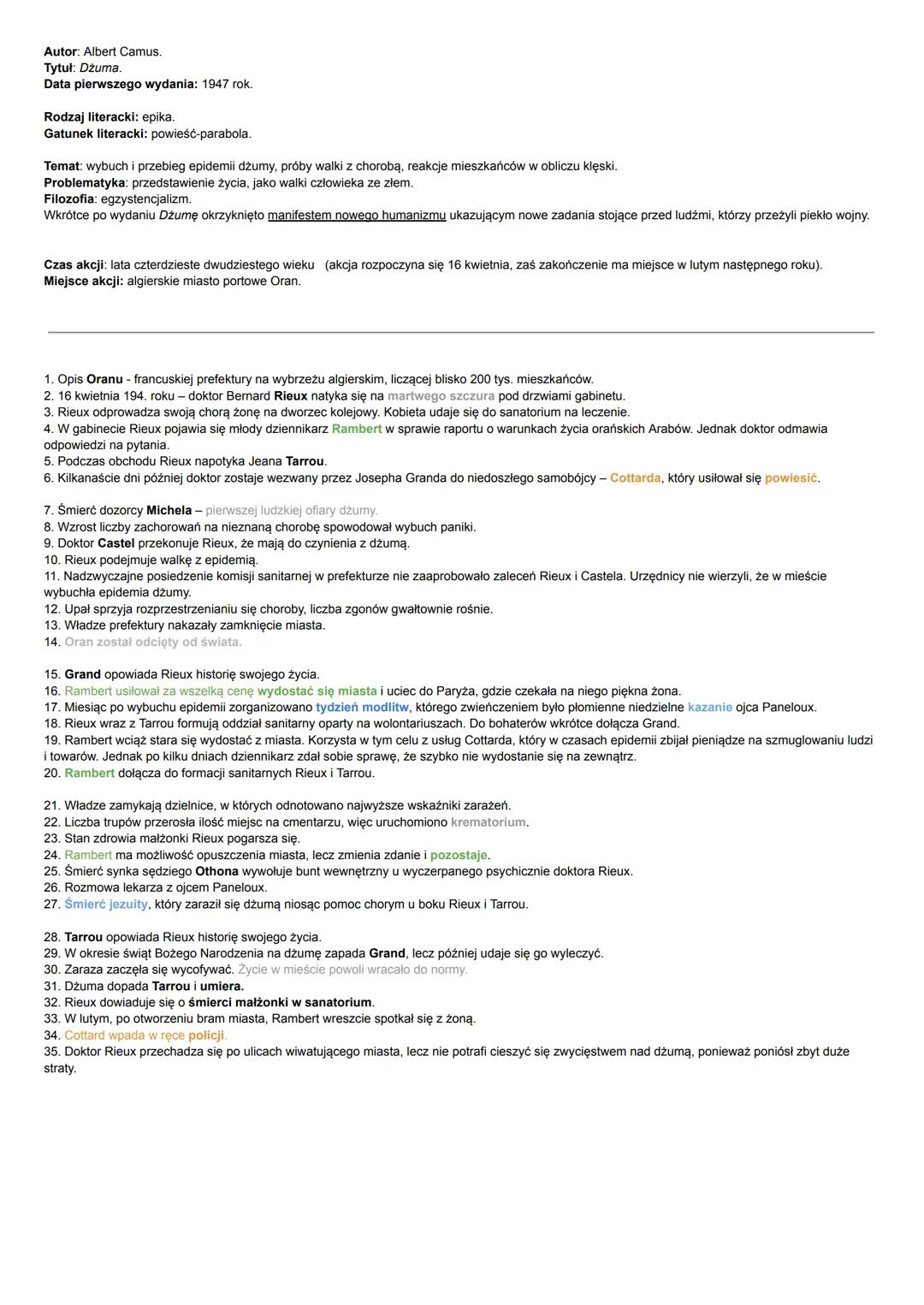 Autor: Albert Camus.
Tytuł: Dżuma.
Data pierwszego wydania: 1947 rok.

Rodzaj literacki: epika.
Gatunek literacki: powieść-parabola.

Temat: wybuch i przebieg epidemii dżumy, próby walki z chorobą, reakcje mieszkańców w obliczu klęski.
Problematyka: przedstawienie życia, jako walki człowieka ze złem.
Filozofia: egzystencjalizm.
Wkrótce po wydaniu Dżumę okrzyknięto manifestem nowego humanizmu ukazującym nowe zadania stojące przed ludźmi, którzy przeżyli piekło wojny.

Czas akcji: lata czterdzieste dwudziestego wieku (akcja rozpoczyna się 16 kwietnia, zaś zakończenie ma miejsce w lutym następnego roku).
Miejsce akcji: algierskie miasto portowe Oran.

1. Opis Oranu - francuskiej prefektury na wybrzeżu algierskim, liczącej blisko 200 tys. mieszkańców.
2. 16 kwietnia 194. roku – doktor Bernard Rieux natyka się na martwego szczura pod drzwiami gabinetu.
3. Rieux odprowadza swoją chorą żonę na dworzec kolejowy. Kobieta udaje się do sanatorium na leczenie.
4. W gabinecie Rieux pojawia się młody dziennikarz Rambert w sprawie raportu o warunkach życia orańskich Arabów. Jednak doktor odmawia odpowiedzi na pytania.
5. Podczas obchodu Rieux napotyka Jeana Tarrou.
6. Kilkanaście dni później doktor zostaje wezwany przez Josepha Granda do niedoszłego samobójcy – Cottarda, który usiłował się powiesić.

7. Śmierć dozorcy Michela – pierwszej ludzkiej ofiary dżumy.
8. Wzrost liczby zachorowań na nieznaną chorobę spowodował wybuch paniki.
9. Doktor Castel przekonuje Rieux, że mają do czynienia z dżumą.
10. Rieux podejmuje walkę z epidemią.
11. Nadzwyczajne posiedzenie komisji sanitarnej w prefekturze nie zaaprobowało zaleceń Rieux i Castela. Urzędnicy nie wierzyli, że w mieście wybuchła epidemia dżumy.
12. Upał sprzyja rozprzestrzenianiu się choroby, liczba zgonów gwałtownie rośnie.
13. Władze prefektury nakazały zamknięcie miasta.
14. Oran został odcięty od świata.

15. Grand opowiada Rieux historię swojego życia.
16. Rambert usiłował za wszelką cenę wydostać się miasta i uciec do Paryża, gdzie czekała na niego piękna żona.
17. Miesiąc po wybuchu epidemii zorganizowano tydzień modlitw, którego zwieńczeniem było płomienne niedzielne kazanie ojca Paneloux.
18. Rieux wraz z Tarrou formują oddział sanitarny oparty na wolontariuszach. Do bohaterów wkrótce dołącza Grand.
19. Rambert wciąż stara się wydostać z miasta. Korzysta w tym celu z usług Cottarda, który w czasach epidemii zbijał pieniądze na szmuglowaniu ludzi i towarów. Jednak po kilku dniach dziennikarz zdał sobie sprawę, że szybko nie wydostanie się na zewnątrz.
20. Rambert dołącza do formacji sanitarnych Rieux i Tarrou.

21. Władze zamykają dzielnice, w których odnotowano najwyższe wskaźniki zarażeń.
22. Liczba trupów przerosła ilość miejsc na cmentarzu, więc uruchomiono krematorium.
23. Stan zdrowia małżonki Rieux pogarsza się.
24. Rambert ma możliwość opuszczenia miasta, lecz zmienia zdanie i pozostaje.
25. Śmierć synka sędziego Othona wywołuje bunt wewnętrzny u wyczerpanego psychicznie doktora Rieux.
26. Rozmowa lekarza z ojcem Paneloux.
27. Śmierć jezuity, który zaraził się dżumą niosąc pomoc chorym u boku Rieux i Tarrou.

28. Tarrou opowiada Rieux historię swojego życia.
29. W okresie świąt Bożego Narodzenia na dżumę zapada Grand, lecz później udaje się go wyleczyć.
30. Zaraza zaczęła się wycofywać. Życie w mieście powoli wracało do normy.
31. Dżuma dopada Tarrou i umiera.
32. Rieux dowiaduje się o śmierci małżonki w sanatorium.
33. W lutym, po otworzeniu bram miasta, Rambert wreszcie spotkał się z żoną.
34. Cottard wpada w ręce policji.
35. Doktor Rieux przechadza się po ulicach wiwatującego miasta, lecz nie potrafi cieszyć się zwycięstwem nad dżumą, ponieważ poniósł zbyt duże straty.